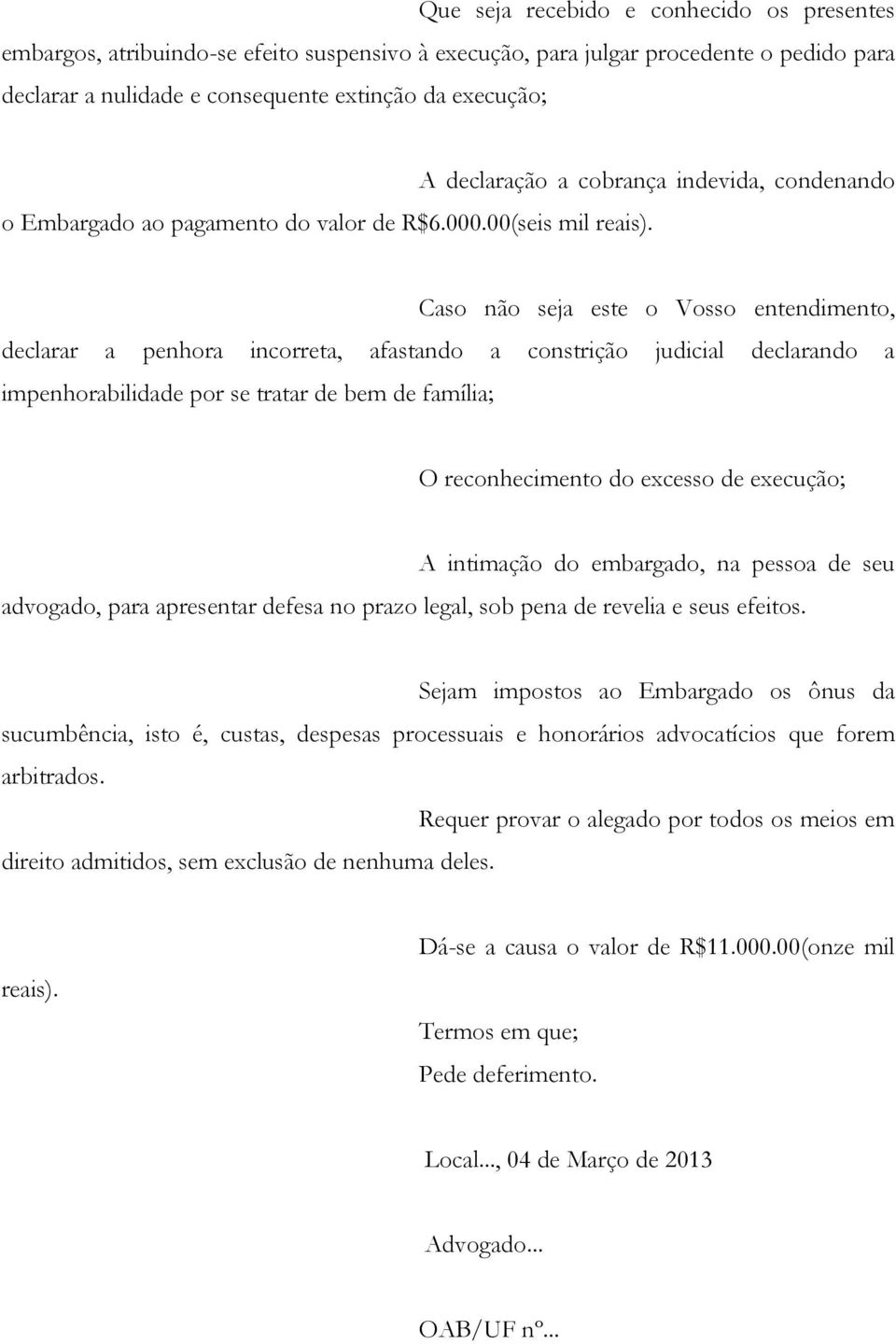 Que seja recebido e conhecido os presentes embargos, atribuindo-se efeito suspensivo à execução, para julgar procedente o pedido para declarar a nulidade e consequente extinção da execução;

A declaração a cobrança indevida, condenando o Embargado ao pagamento do valor de R$6.000.00(seis mil reais).

Caso não seja este o Vosso entendimento, declarar a penhora incorreta, afastando a constrição judicial declarando a impenhorabilidade por se tratar de bem de família;

O reconhecimento do excesso de execução;

A intimação do embargado, na pessoa de seu advogado, para apresentar defesa no prazo legal, sob pena de revelia e seus efeitos.

Sejam impostos ao Embargado os ônus da sucumbência, isto é, custas, despesas processuais e honorários advocatícios que forem arbitrados.

Requer provar o alegado por todos os meios em direito admitidos, sem exclusão de nenhuma deles.

Dá-se a causa o valor de R$11.000.00(onze mil reais).

Termos em que;

Pede deferimento.

Local..., 04 de Março de 2013

Advogado...

OAB/UF nº...